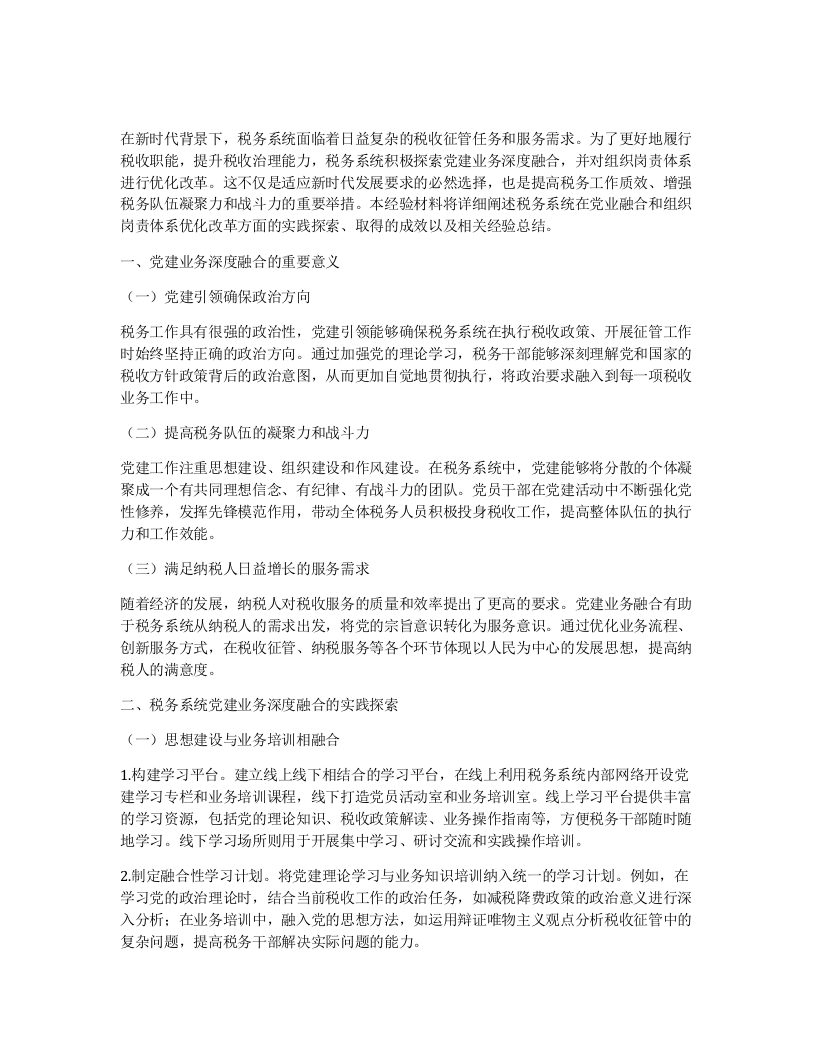 在新时代背景下，税务系统面临着日益复杂的税收征管任务和服务需求。为了更好地履行税收职能，提升税收治理能力，税务系统积极探索党建业务深度融合，并对组织岗责体系进行优化改革。这不仅是适应新时代发展要求的必然选择，也是提高税务工作质效、增强税务队伍凝聚力和战斗力的重要举措。本经验材料将详细阐述税务系统在党业融合和组织岗责体系优化改革方面的实践探索、取得的成效以及相关经验总结。

一、党建业务深度融合的重要意义

（一）党建引领确保政治方向

税务工作具有很强的政治性，党建引领能够确保税务系统在执行税收政策、开展征管工作时始终坚持正确的政治方向。通过加强党的理论学习，税务干部能够深刻理解党和国家的税收方针政策背后的政治意图，从而更加自觉地贯彻执行，将政治要求融入到每一项税收业务工作中。

（二）提高税务队伍的凝聚力和战斗力

党建工作注重思想建设、组织建设和作风建设。在税务系统中，党建能够将分散的个体凝聚成一个有共同理想信念、有纪律、有战斗力的团队。党员干部在党建活动中不断强化党性修养，发挥先锋模范作用，带动全体税务人员积极投身税收工作，提高整体队伍的执行力和工作效能。

（三）满足纳税人日益增长的服务需求

随着经济的发展，纳税人对税收服务的质量和效率提出了更高的要求。党建业务融合有助于税务系统从纳税人的需求出发，将党的宗旨意识转化为服务意识。通过优化业务流程、创新服务方式，在税收征管、纳税服务等各个环节体现以人民为中心的发展思想，提高纳税人的满意度。

二、税务系统党建业务深度融合的实践探索

（一）思想建设与业务培训相融合

1.构建学习平台。建立线上线下相结合的学习平台，在线上利用税务系统内部网络开设党建学习专栏和业务培训课程，线下打造党员活动室和业务培训室。线上学习平台提供丰富的学习资源，包括党的理论知识、税收政策解读、业务操作指南等，方便税务干部随时随地学习。线下学习场所则用于开展集中学习、研讨交流和实践操作培训。

2.制定融合性学习计划。将党建理论学习与业务知识培训纳入统一的学习计划。例如，在学习党的政治理论时，结合当前税收工作的政治任务，如减税降费政策的政治意义进行深入分析；在业务培训中，融入党的思想方法，如运用辩证唯物主义观点分析税收征管中的复杂问题，提高税务干部解决实际问题的能力。